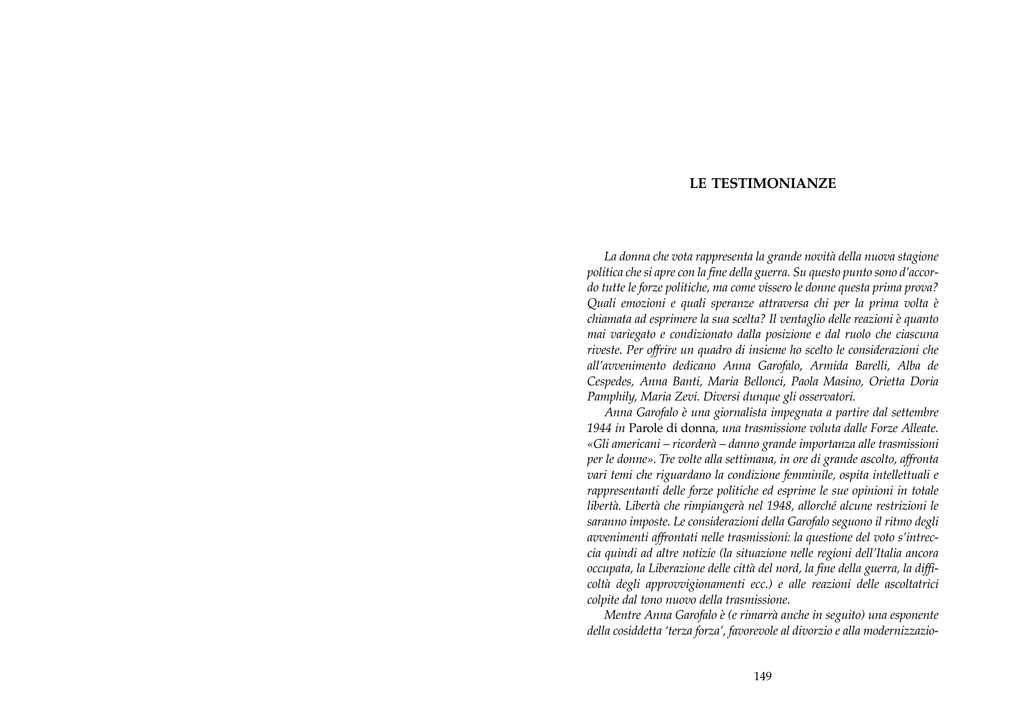 LE TESTIMONIANZE

La donna che vota rappresenta la grande novità della nuova stagione politica che si apre con la fine della guerra. Su questo punto sono d'accordo tutte le forze politiche, ma come vissero le donne questa prima prova? Quali emozioni e quali speranze attraversa chi per la prima volta è chiamata ad esprimere la sua scelta? Il ventaglio delle reazioni è quanto mai variegato e condizionato dalla posizione e dal ruolo che ciascuna riveste. Per offrire un quadro di insieme ho scelto le considerazioni che all'avvenimento dedicano Anna Garofalo, Armida Barelli, Alba de Cespedes, Anna Banti, Maria Bellonci, Paola Masino, Orietta Doria Pamphily, Maria Zevi. Diversi dunque gli osservatori.

Anna Garofalo è una giornalista impegnata a partire dal settembre 1944 in Parole di donna, una trasmissione voluta dalle Forze Alleate. «Gli americani – ricorderà – danno grande importanza alle trasmissioni per le donne». Tre volte alla settimana, in ore di grande ascolto, affronta vari temi che riguardano la condizione femminile, ospita intellettuali e rappresentanti delle forze politiche ed esprime le sue opinioni in totale libertà. Libertà che rimpiangerà nel 1948, allorché alcune restrizioni le saranno imposte. Le considerazioni della Garofalo seguono il ritmo degli avvenimenti affrontati nelle trasmissioni: la questione del voto s'intreccia quindi ad altre notizie (la situazione nelle regioni dell'Italia ancora occupata, la Liberazione delle città del nord, la fine della guerra, la difficoltà degli approvvigionamenti ecc.) e alle reazioni delle ascoltatrici colpite dal tono nuovo della trasmissione.

Mentre Anna Garofalo è (e rimarrà anche in seguito) una esponente della cosiddetta 'terza forza', favorevole al divorzio e alla modernizzazio-

149